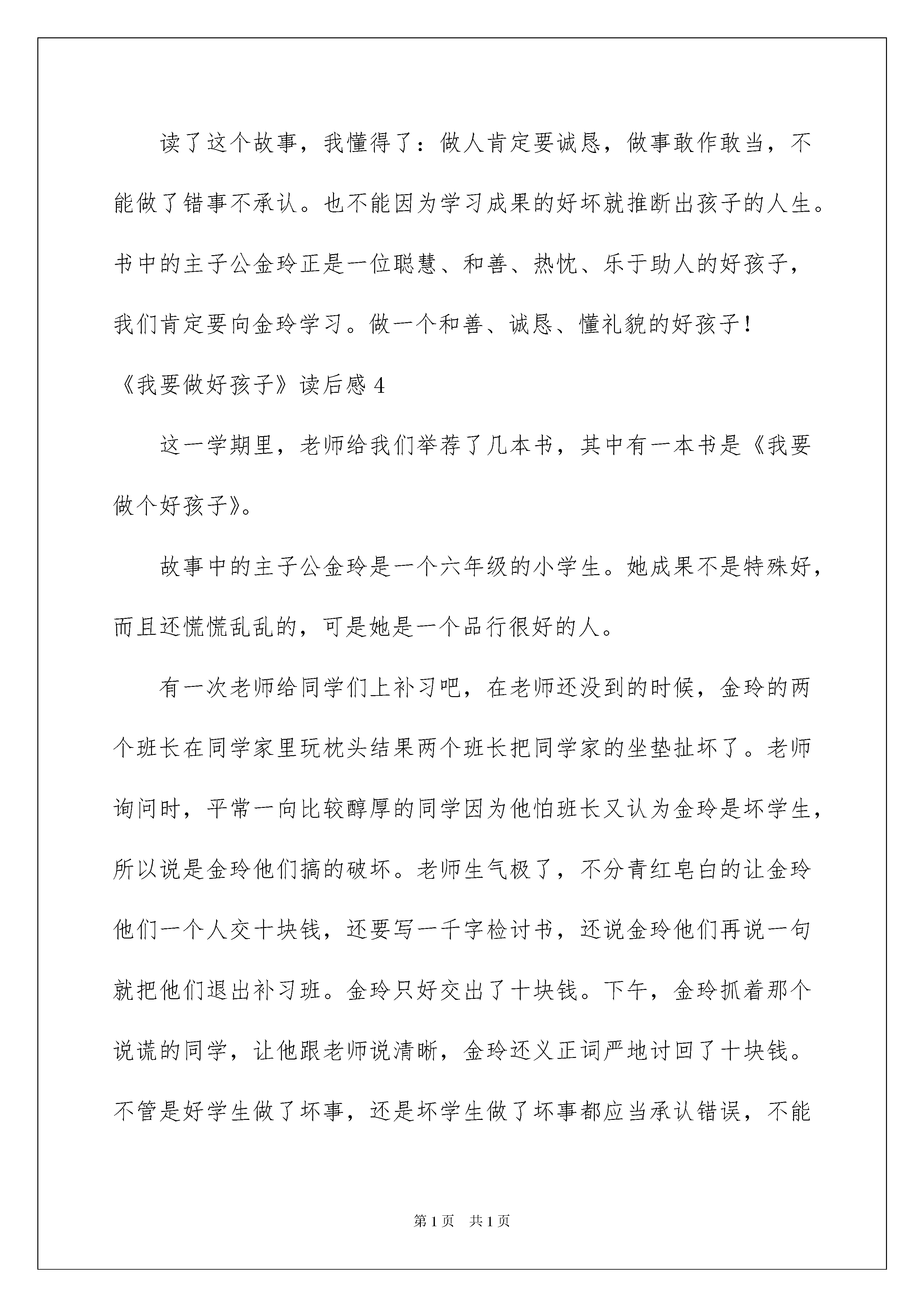 读了这个故事，我懂得了：做人肯定要诚恳，做事敢作敢当，不能做了错事不承认。也不能因为学习成果的好坏就推断出孩子的人生。书中的主子公金玲正是一位聪慧、和善、热忱、乐于助人的好孩子，我们肯定要向金玲学习。做一个和善、诚恳、懂礼貌的好孩子！

《我要做好孩子》读后感 4

这一学期里，老师给我们举荐了几本书，其中有一本书是《我要做个好孩子》。

故事中的主子公金玲是一个六年级的小学生。她成果不是特殊好，而且还慌慌乱乱的，可是她是一个品行很好的人。

有一次老师给同学们上补习吧，在老师还没到的时候，金玲的两个班长在同学家里玩枕头结果两个班长把同学家的坐垫扯坏了。老师询问时，平常一向比较醇厚的同学因为他怕班长又认为金玲是坏学生，所以说是金玲他们搞的破坏。老师生气极了，不分青红皂白的让金玲他们一个人交十块钱，还要写一千字检讨书，还说金玲他们再说一句就把他们退出补习班。金玲只好交出了十块钱。下午，金玲抓着那个说谎的同学，让他跟老师说清晰，金玲还义正词严地讨回了十块钱。不管是好学生做了坏事，还是坏学生做了坏事都应当承认错误，不能

第 1 页　共 1 页